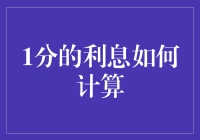 1分的利息如何计算